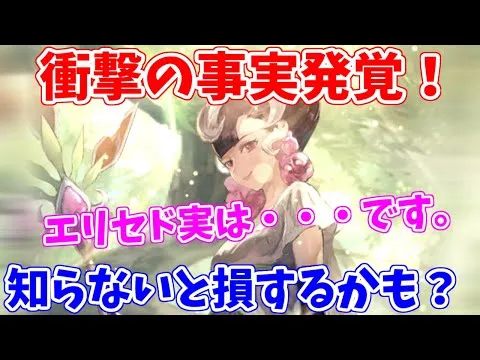 衝撃の事実発覚！

エリセド実は・・・です。

知らないと損するかも？